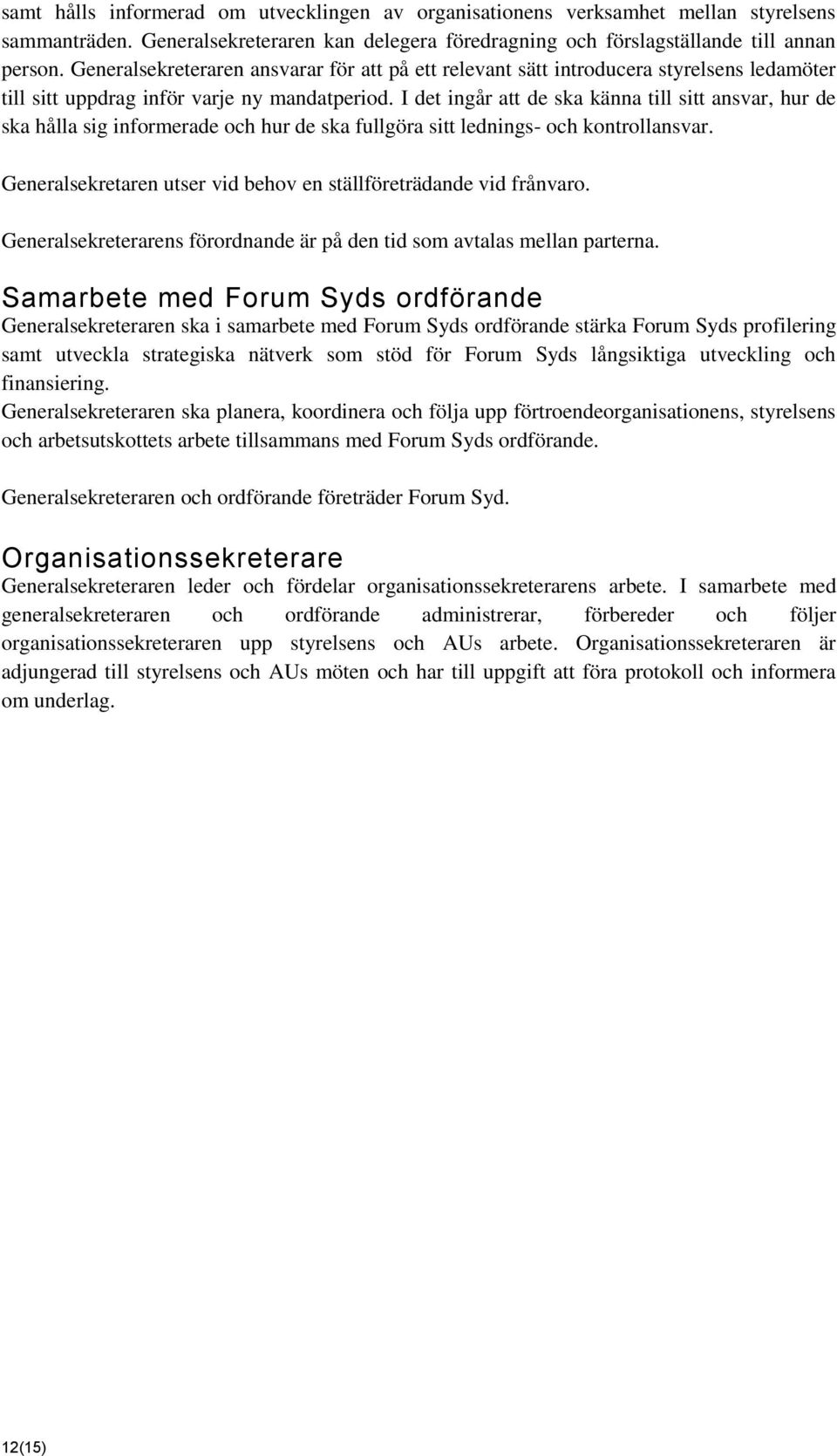 samt hålls informerad om utvecklingen av organisationens verksamhet mellan styrelsens sammanträden. Generalsekreteraren kan delegera föredragning och förslagställande till annan person. Generalsekreteraren ansvarar för att på ett relevant sätt introducera styrelsens ledamöter till sitt uppdrag inför varje ny mandatperiod. I det ingår att de ska känna till sitt ansvar, hur de ska hålla sig informerade och hur de ska fullgöra sitt lednings- och kontrollansvar.

Generalsekretaren utser vid behov en ställföreträdande vid frånvaro.

Generalsekreterarens förordnande är på den tid som avtalas mellan parterna.

Samarbete med Forum Syds ordförande

Generalsekreteraren ska i samarbete med Forum Syds ordförande stärka Forum Syds profilering samt utveckla strategiska nätverk som stöd för Forum Syds långsiktiga utveckling och finansiering.

Generalsekreteraren ska planera, koordinera och följa upp förtroendeorganisationens, styrelsens och arbetsutskottets arbete tillsammans med Forum Syds ordförande.

Generalsekreteraren och ordförande företräder Forum Syd.

Organisationssekreterare

Generalsekreteraren leder och fördelar organisationssekreterarens arbete. I samarbete med generalsekreteraren och ordförande administrerar, förbereder och följer organisationssekreteraren upp styrelsens och AUs arbete. Organisationssekreteraren är adjungerad till styrelsens och AUs möten och har till uppgift att föra protokoll och informera om underlag.

12(15)